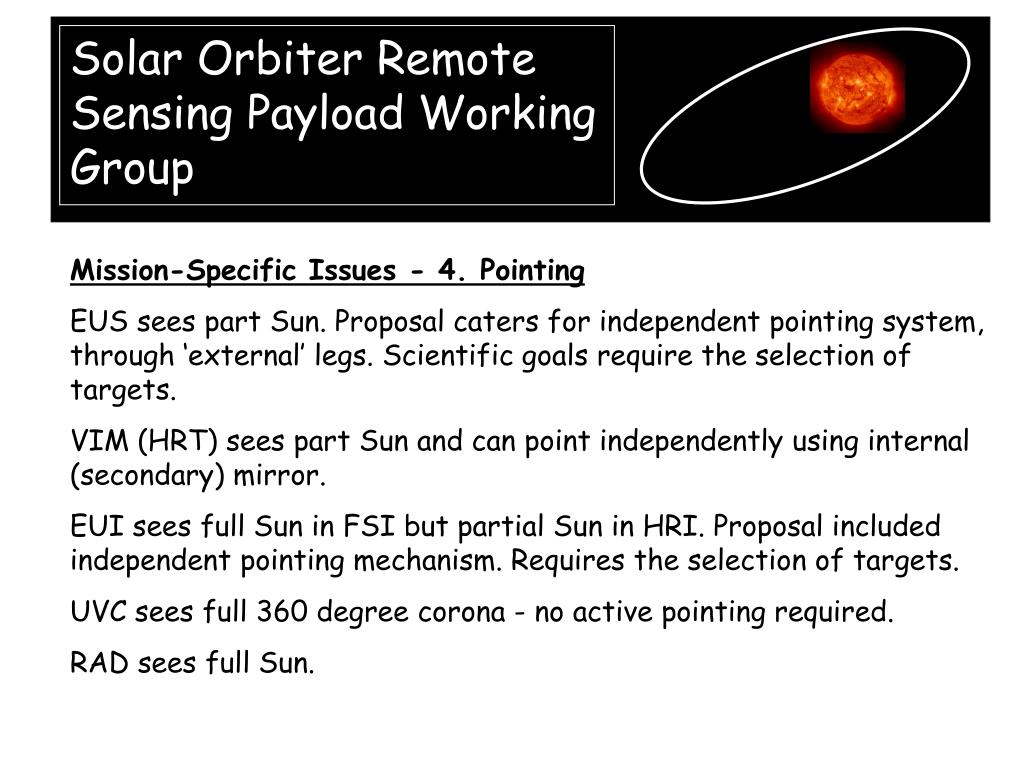 Solar Orbiter Remote Sensing Payload Working Group

Mission-Specific Issues - 4. Pointing

EUS sees part Sun. Proposal caters for independent pointing system, through ‘external’ legs. Scientific goals require the selection of targets.

VIM (HRT) sees part Sun and can point independently using internal (secondary) mirror.

EUI sees full Sun in FSI but partial Sun in HRI. Proposal included independent pointing mechanism. Requires the selection of targets.

UVC sees full 360 degree corona - no active pointing required.

RAD sees full Sun.